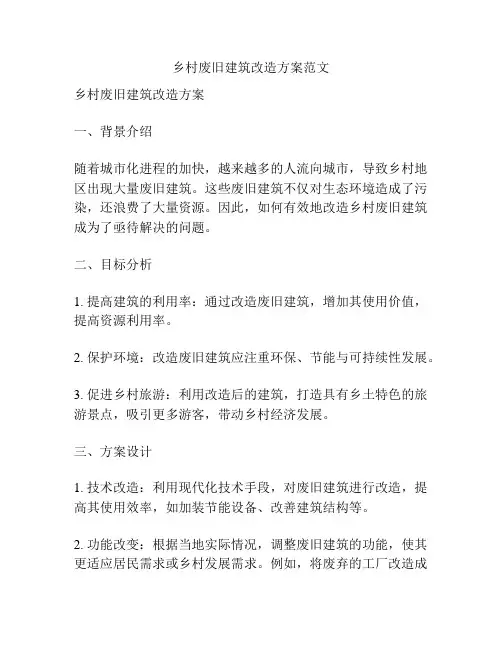 乡村废旧建筑改造方案范文

乡村废旧建筑改造方案

一、背景介绍

随着城市化进程的加快，越来越多的人流向城市，导致乡村地区出现大量废旧建筑。这些废旧建筑不仅对生态环境造成了污染，还浪费了大量资源。因此，如何有效地改造乡村废旧建筑成为了亟待解决的问题。

二、目标分析

1. 提高建筑的利用率：通过改造废旧建筑，增加其使用价值，提高资源利用率。

2. 保护环境：改造废旧建筑应注重环保、节能与可持续性发展。

3. 促进乡村旅游：利用改造后的建筑，打造具有乡土特色的旅游景点，吸引更多游客，带动乡村经济发展。

三、方案设计

1. 技术改造：利用现代化技术手段，对废旧建筑进行改造，提高其使用效率，如加装节能设备、改善建筑结构等。

2. 功能改变：根据当地实际情况，调整废旧建筑的功能，使其更适应居民需求或乡村发展需求。例如，将废弃的工厂改造成